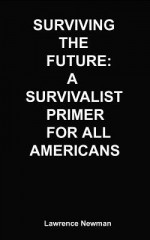 SURVIVING THE FUTURE: A SURVIVALIST PRIMER FOR ALL AMERICANS

Lawrence Newman